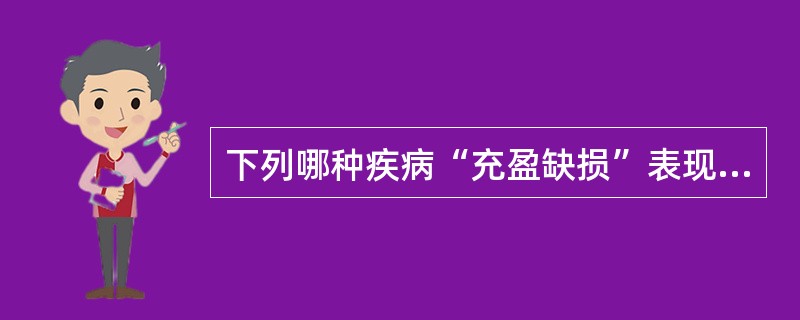 下列哪种疾病“充盈缺损”表现...